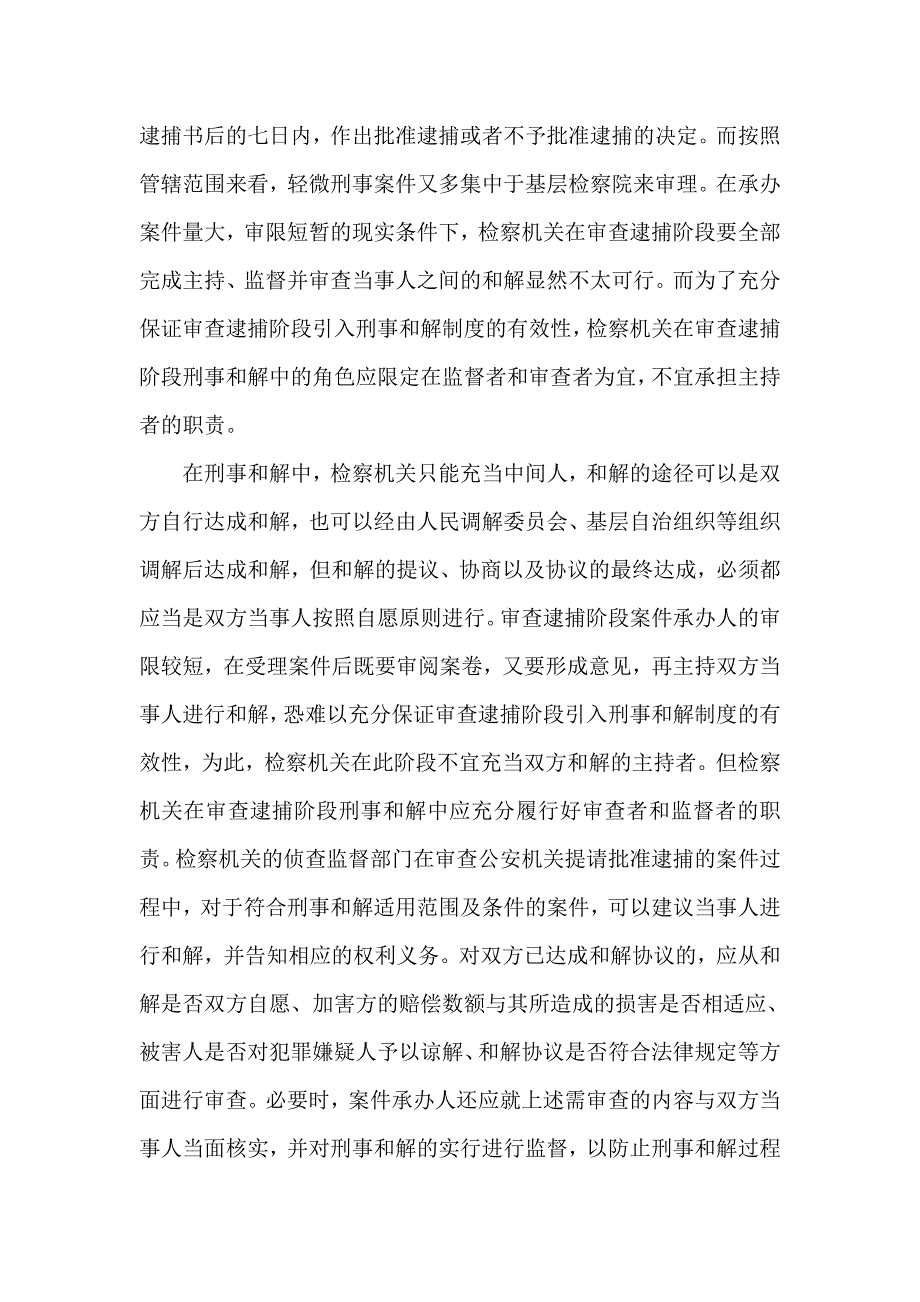 逮捕书后的七日内，作出批准逮捕或者不予批准逮捕的决定。而按照管辖范围来看，轻微刑事案件又多集中于基层检察院来审理。在承办案件量大，审限短暂的现实条件下，检察机关在审查逮捕阶段要全部完成主持、监督并审查当事人之间的和解显然不太可行。而为了充分保证审查逮捕阶段引入刑事和解制度的有效性，检察机关在审查逮捕阶段刑事和解中的角色应限定在监督者和审查者为宜，不宜承担主持者的职责。

在刑事和解中，检察机关只能充当中间人，和解的途径可以是双方自行达成和解，也可以经由人民调解委员会、基层自治组织等组织调解后达成和解，但和解的提议、协商以及协议的最终达成，必须都应当是双方当事人按照自愿原则进行。审查逮捕阶段案件承办人的审限较短，在受理案件后既要审阅案卷，又要形成意见，再主持双方当事人进行和解，恐难以充分保证审查逮捕阶段引入刑事和解制度的有效性，为此，检察机关在此阶段不宜充当双方和解的主持者。但检察机关在审查逮捕阶段刑事和解中应充分履行好审查者和监督者的职责。检察机关的侦查监督部门在审查公安机关提请批准逮捕的案件过程中，对于符合刑事和解适用范围及条件的案件，可以建议当事人进行和解，并告知相应的权利义务。对双方已达成和解协议的，应从和解是否双方自愿、加害方的赔偿数额与其所造成的损害是否相适应、被害人是否对犯罪嫌疑人予以谅解、和解协议是否符合法律规定等方面进行审查。必要时，案件承办人还应就上述需审查的内容与双方当事人当面核实，并对刑事和解的实行进行监督，以防止刑事和解过程